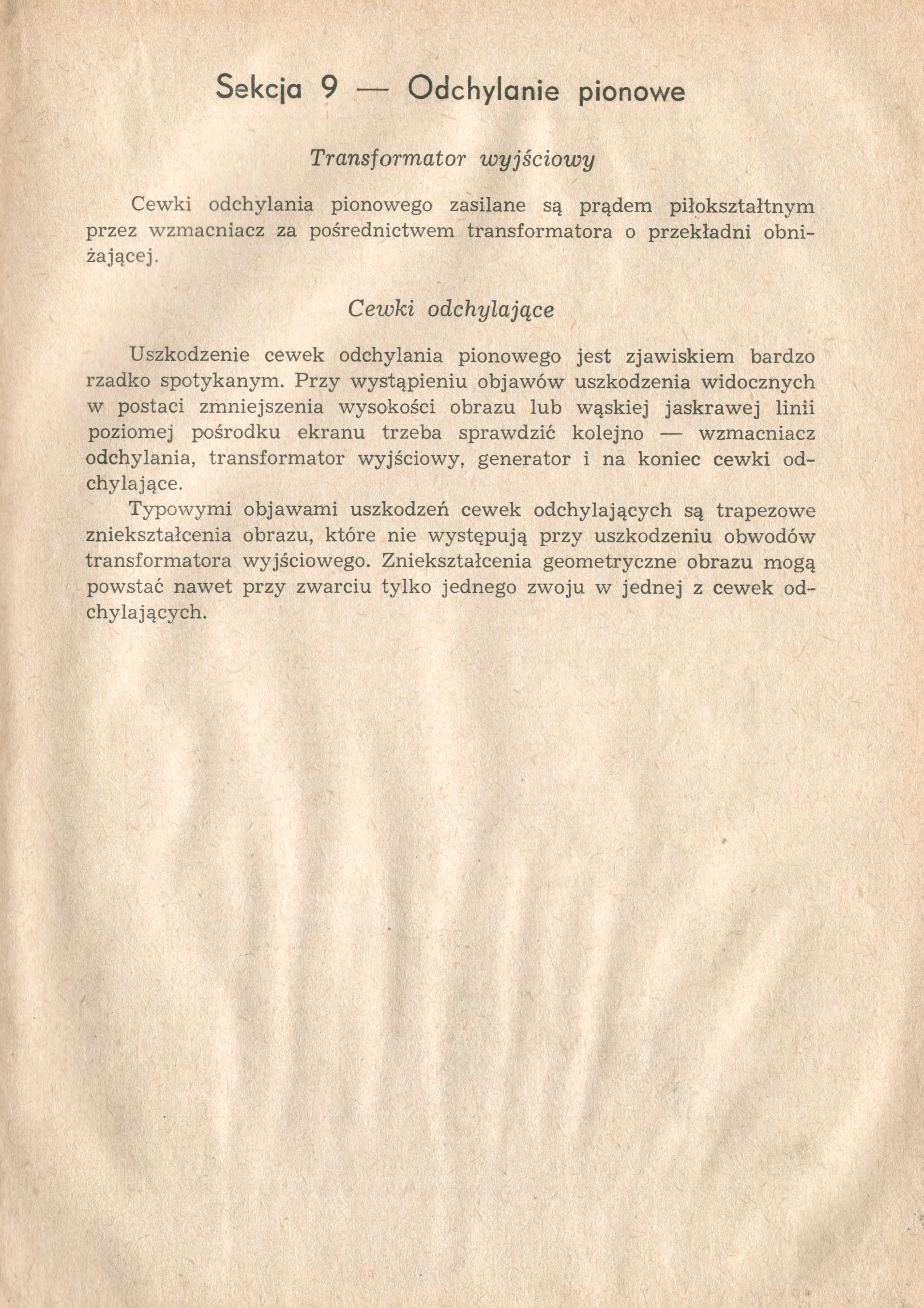 Sekcja 9 — Odchylanie pionowe

Transformator wyjściowy

Cewki odchylania pionowego zasilane są prądem piłokształtnym przez wzmacniacz za pośrednictwem transformatora o przekładni obniżającej.

Cewki odchylające

Uszkodzenie cewek odchylania pionowego jest zjawiskiem bardzo rzadko spotykanym. Przy wystąpieniu objawów uszkodzenia widocznych w postaci zmniejszenia wysokości obrazu lub wąskiej jaskrawej linii poziomej pośrodku ekranu trzeba sprawdzić kolejno — wzmacniacz odchylania, transformator wyjściowy, generator i na koniec cewki odchylające.

Typowymi objawami uszkodzeń cewek odchylających są trapezowe zniekształcenia obrazu, które nie występują przy uszkodzeniu obwodów transformatora wyjściowego. Zniekształcenia geometryczne obrazu mogą powstać nawet przy zwarciu tylko jednego zwoju w jednej z cewek odchylających.